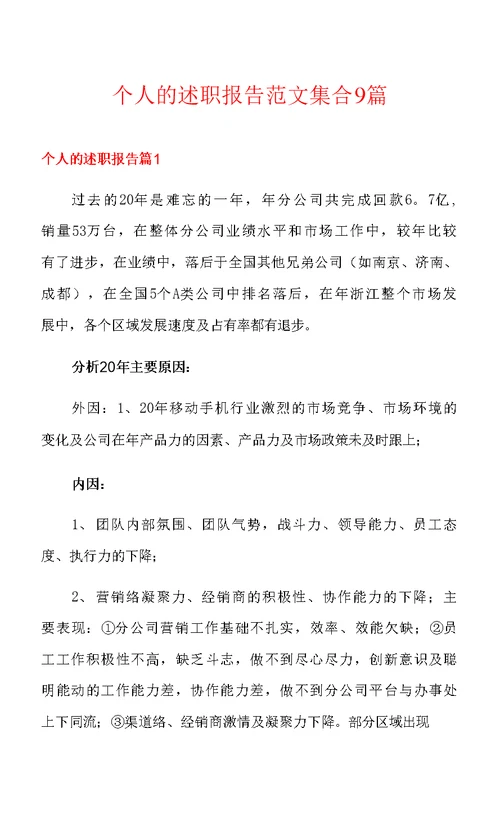 个人的述职报告范文集合9篇

个人的述职报告篇1

过去的20年是难忘的一年，年分公司共完成回款6。7亿，销量53万台，在整体分公司业绩水平和市场工作中，较年比较有了进步，在业绩中，落后于全国其他兄弟公司（如南京、济南、成都），在全国5个A类公司中排名落后，在年浙江整个市场发展中，各个区域发展速度及占有率都有退步。

分析20年主要原因：

外因：1、20年移动手机行业激烈的市场竞争、市场环境的变化及公司在年产品力的因素、产品力及市场政策未及时跟上；

内因：

1、团队内部氛围、团队气势，战斗力、领导能力、员工态度、执行力的下降；

2、营销络凝聚力、经销商的积极性、协作能力的下降；主要表现：①分公司营销工作基础不扎实，效率、效能欠缺；②员工工作积极性不高，缺乏斗志，做不到尽心尽力，创新意识及聪明能动的工作能力差，协作能力差，做不到分公司平台与办事处上下同流；③渠道络、经销商激情及凝聚力下降。部分区域出现